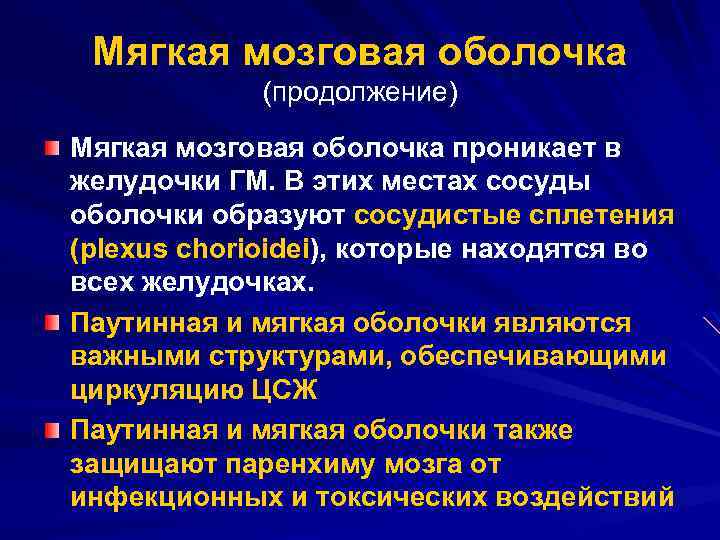 Мягкая мозговая оболочка
(продолжение)

Мягкая мозговая оболочка проникает в желудочки ГМ. В этих местах сосуды оболочки образуют сосудистые сплетения (plexus chorioidei), которые находятся во всех желудочках.

Паутинная и мягкая оболочки являются важными структурами, обеспечивающими циркуляцию ЦСЖ

Паутинная и мягкая оболочки также защищают паренхиму мозга от инфекционных и токсических воздействий